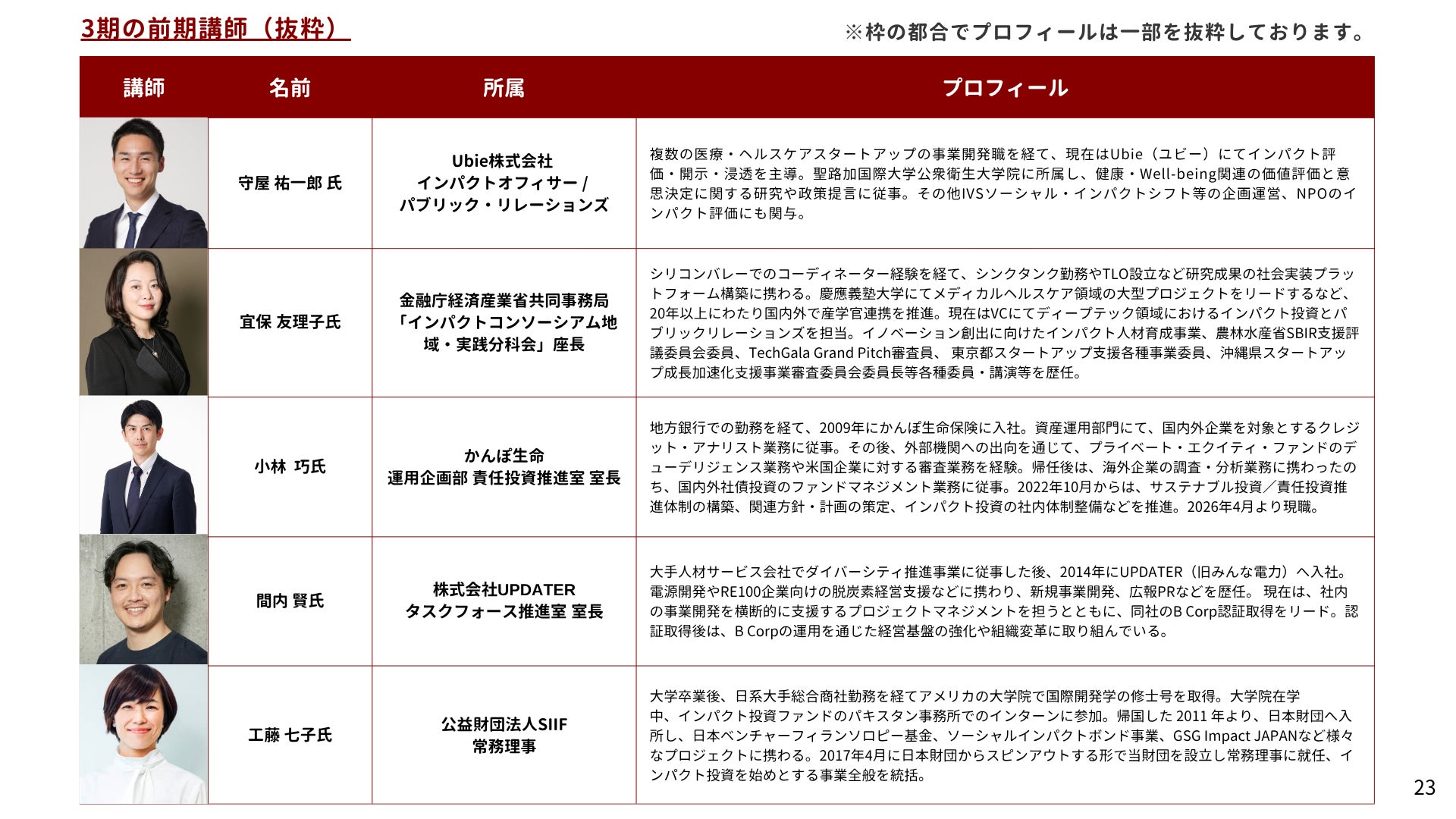 3期の前期講師（抜粋）

※枠の都合でプロフィールは一部を抜粋しております。

| 講師 | 名前 | 所属 | プロフィール |
|---|---|---|---|
| | 守屋 祐一郎 氏 | Ubie株式会社 インパクトオフィサー / パブリック・リレーションズ | 複数の医療・ヘルスケアスタートアップの事業開発職を経て、現在はUbie（ユビー）にてインパクト評価・開示・浸透を主導。聖路加国際大学公衆衛生大学院に所属し、健康・Well-being関連の価値評価と意思決定に関する研究や政策提言に従事。その他IVSソーシャル・インパクトシフト等の企画運営、NPOのインパクト評価にも関与。 |
| | 宜保 友理子氏 | 金融庁経済産業省共同事務局「インパクトコンソーシアム地域・実践分科会」座長 | シリコンバレーでのコーディネーター経験を経て、シンクタンク勤務やTLO設立など研究成果の社会実装プラットフォーム構築に携わる。慶應義塾大学にてメディカルヘルスケア領域の大型プロジェクトをリードするなど、20年以上にわたり国内外で産学官連携を推進。現在はVCにてディープテック領域におけるインパクト投資とパブリックリレーションズを担当。イノベーション創出に向けたインパクト人材育成事業、農林水産省SBIR支援評議委員会委員、TechGala Grand Pitch審査員、 東京都スタートアップ支援各種事業委員、沖縄県スタートアップ成長加速化支援事業審査委員会委員長等各種委員・講演等を歴任。 |
| | 小林 巧氏 | かんぽ生命 運用企画部 責任投資推進室 室長 | 地方銀行での勤務を経て、2009年にかんぽ生命保険に入社。資産運用部門にて、国内外企業を対象とするクレジット・アナリスト業務に従事。その後、外部機関への出向を通じて、プライベート・エクイティ・ファンドのデューデリジェンス業務や米国企業に対する審査業務を経験。帰任後は、海外企業の調査・分析業務に携わったのち、国内外社債投資のファンドマネジメント業務に従事。2022年10月からは、サステナブル投資／責任投資推進体制の構築、関連方針・計画の策定、インパクト投資の社内体制整備などを推進。2026年4月より現職。 |
| | 間内 賢氏 | 株式会社UPDATER タスクフォース推進室 室長 | 大手人材サービス会社でダイバーシティ推進事業に従事した後、2014年にUPDATER（旧みんな電力）へ入社。電源開発やRE100企業向けの脱炭素経営支援などに携わり、新規事業開発、広報PRなどを歴任。 現在は、社内の事業開発を横断的に支援するプロジェクトマネジメントを担うとともに、同社のB Corp認証取得をリード。認証取得後は、B Corpの運用を通じた経営基盤の強化や組織変革に取り組んでいる。 |
| | 工藤 七子氏 | 公益財団法人SIIF 常務理事 | 大学卒業後、日系大手総合商社勤務を経てアメリカの大学院で国際開発学の修士号を取得。大学院在学中、インパクト投資ファンドのパキスタン事務所でのインターンに参加。帰国した 2011 年より、日本財団へ入所し、日本ベンチャーフィランソロピー基金、ソーシャルインパクトボンド事業、GSG Impact JAPANなど様々なプロジェクトに携わる。2017年4月に日本財団からスピンアウトする形で当財団を設立し常務理事に就任、インパクト投資を始めとする事業全般を統括。 |

23